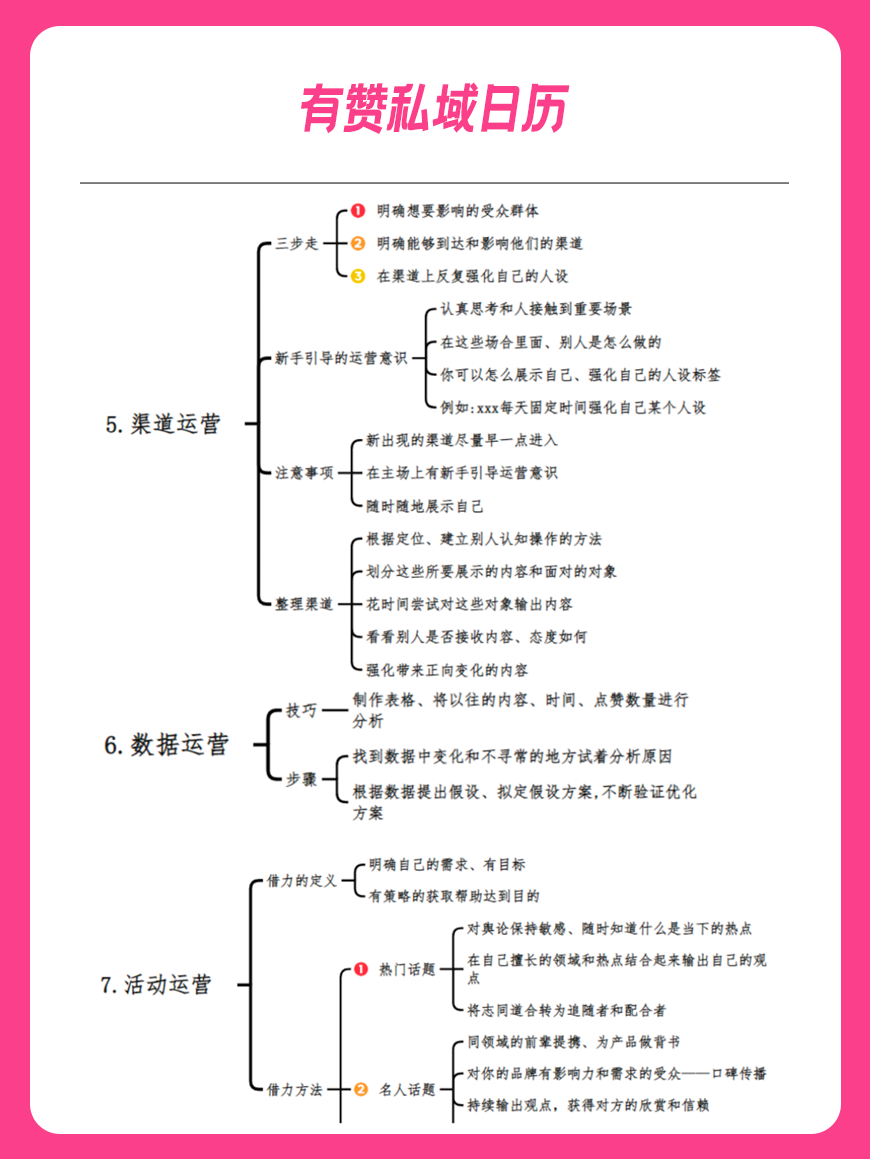 有赞私域日历

5. 渠道运营

三步走
1 明确想要影响的受众群体
2 明确能够到达和影响他们的渠道
3 在渠道上反复强化自己的人设

新手引导的运营意识
认真思考和人接触到重要场景
在这些场合里面、别人是怎么做的
你可以怎么展示自己、强化自己的人设标签
例如:xxx每天固定时间强化自己某个人设

注意事项
新出现的渠道尽量早一点进入
在主场上有新手引导运营意识
随时随地展示自己

整理渠道
根据定位、建立别人认知操作的方法
划分这些所要展示的内容和面对的对象
花时间尝试对这些对象输出内容
看看别人是否接收内容、态度如何
强化带来正向变化的内容

6. 数据运营

技巧
制作表格、将以往的内容、时间、点赞数量进行分析

步骤
找到数据中变化和不寻常的地方试着分析原因
根据数据提出假设、拟定假设方案,不断验证优化方案

7. 活动运营

借力的定义
明确自己的需求、有目标
有策略的获取帮助达到目的

借力方法
1 热门话题
对舆论保持敏感、随时知道什么是当下的热点
在自己擅长的领域和热点结合起来输出自己的观点
将志同道合转为追随者和配合者

2 名人话题
同领域的前辈提携、为产品做背书
对你的品牌有影响力和需求的受众——口碑传播
持续输出观点，获得对方的欣赏和信赖